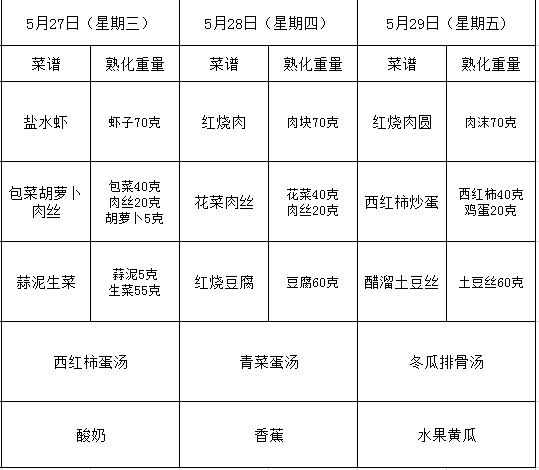 | 5月27日（星期三） | | 5月28日（星期四） | | 5月29日（星期五） | |
|---|---|---|---|---|---|
| 菜谱 | 熟化重量 | 菜谱 | 熟化重量 | 菜谱 | 熟化重量 |
| 盐水虾 | 虾子70克 | 红烧肉 | 肉块70克 | 红烧肉圆 | 肉沫70克 |
| 包菜胡萝卜肉丝 | 包菜40克 肉丝20克 胡萝卜5克 | 花菜肉丝 | 花菜40克 肉丝20克 | 西红柿炒蛋 | 西红柿40克 鸡蛋20克 |
| 蒜泥生菜 | 蒜泥5克 生菜55克 | 红烧豆腐 | 豆腐60克 | 醋溜土豆丝 | 土豆丝60克 |
| 西红柿蛋汤 | | 青菜蛋汤 | | 冬瓜排骨汤 | |
| 酸奶 | | 香蕉 | | 水果黄瓜 | |